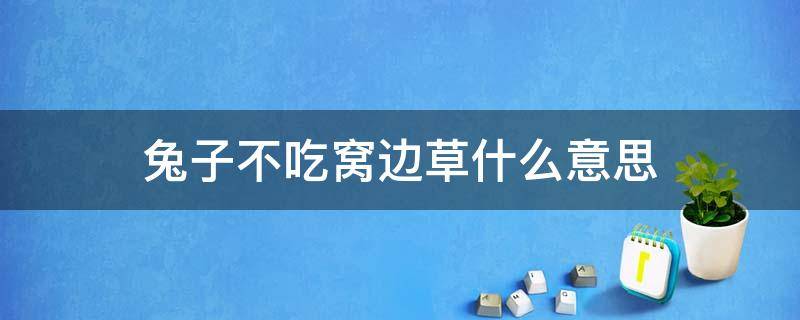 兔子不吃窝边草什么意思